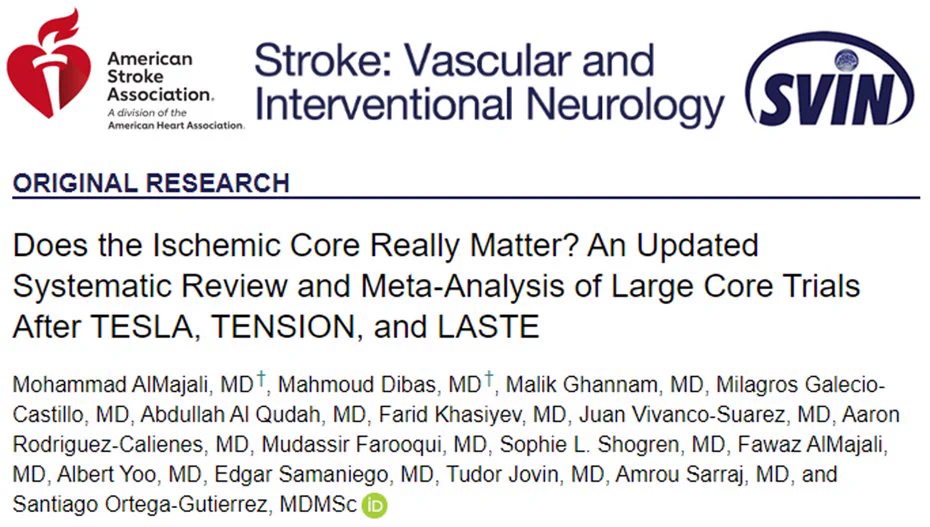 American Stroke Association. A division of the American Heart Association.

Stroke: Vascular and Interventional Neurology

SVIN

ORIGINAL RESEARCH

Does the Ischemic Core Really Matter? An Updated Systematic Review and Meta-Analysis of Large Core Trials After TESLA, TENSION, and LASTE

Mohammad AlMajali, MD$^{\dagger}$, Mahmoud Dibas, MD$^{\dagger}$, Malik Ghannam, MD, Milagros Galecio-Castillo, MD, Abdullah Al Qudah, MD, Farid Khasiyev, MD, Juan Vivanco-Suarez, MD, Aaron Rodriguez-Calienes, MD, Mudassir Farooqui, MD, Sophie L. Shogren, MD, Fawaz AlMajali, MD, Albert Yoo, MD, Edgar Samaniego, MD, Tudor Jovin, MD, Amrou Sarraj, MD, and Santiago Ortega-Gutierrez, MDMSc iD